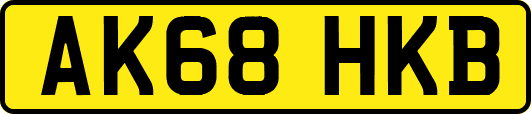 AK68 HKB